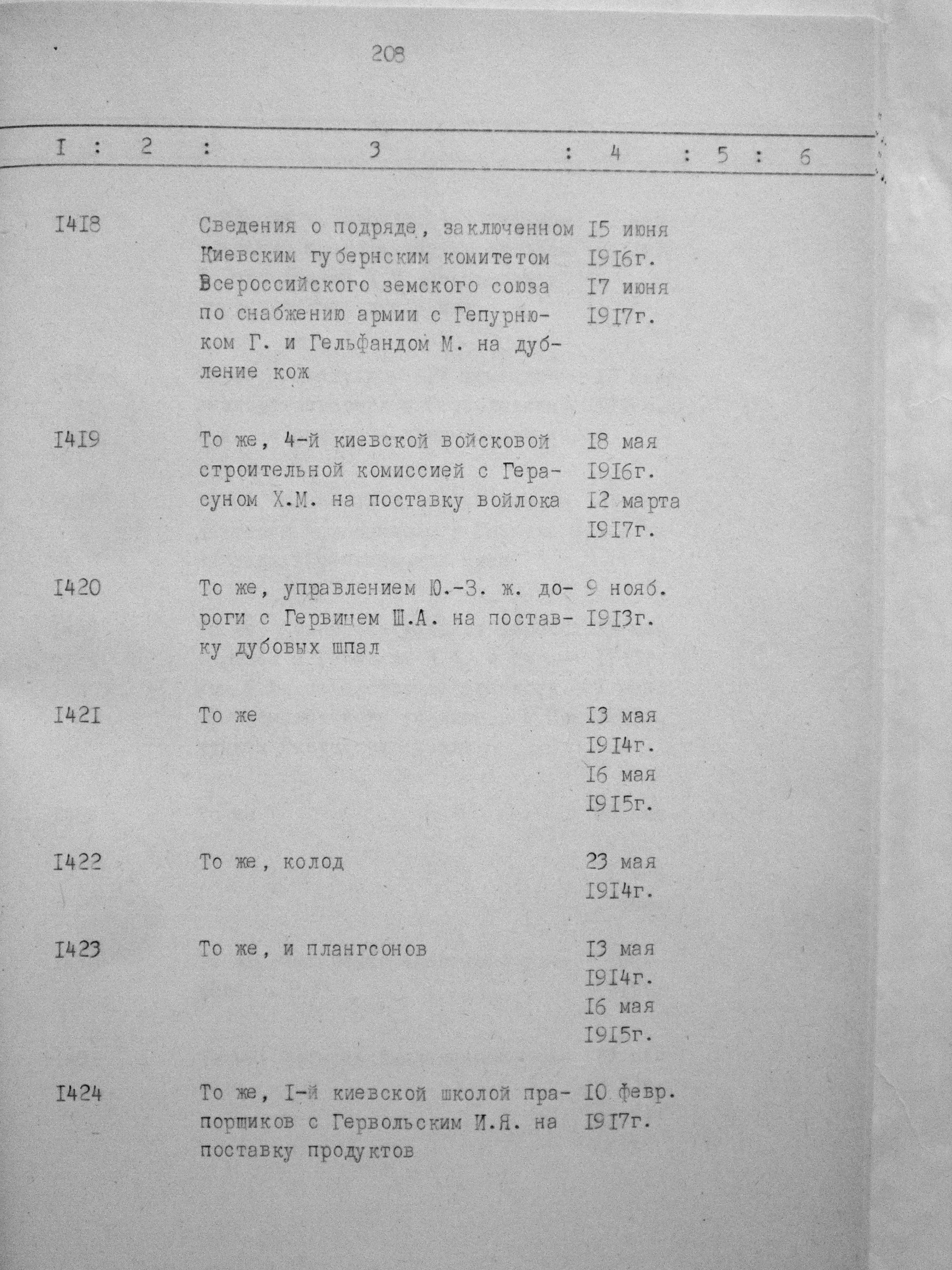 208

| I | 2 | 3 | 4 | 5 | 6 |
|---|---|---|---|---|---|
| I4I8 | | Сведения о подряде, заключенном Киевским губернским комитетом Всероссийского земского союза по снабжению армии с Гепурнюком Г. и Гельфандом М. на дубление кож | I5 июня I9I6г. I7 июня I9I7г. | | |
| I4I9 | | То же, 4-й киевской войсковой строительной комиссией с Герасуном Х.М. на поставку войлока | I8 мая I9I6г. I2 марта I9I7г. | | |
| I420 | | То же, управлением Ю.-З. ж. дороги с Гервицем Ш.А. на поставку дубовых шпал | 9 нояб. I9I3г. | | |
| I42I | | То же | I3 мая I9I4г. I6 мая I9I5г. | | |
| I422 | | То же, колод | 23 мая I9I4г. | | |
| I423 | | То же, и плангсонов | I3 мая I9I4г. I6 мая I9I5г. | | |
| I424 | | То же, I-й киевской школой прапорщиков с Гервольским И.Я. на поставку продуктов | I0 февр. I9I7г. | | |